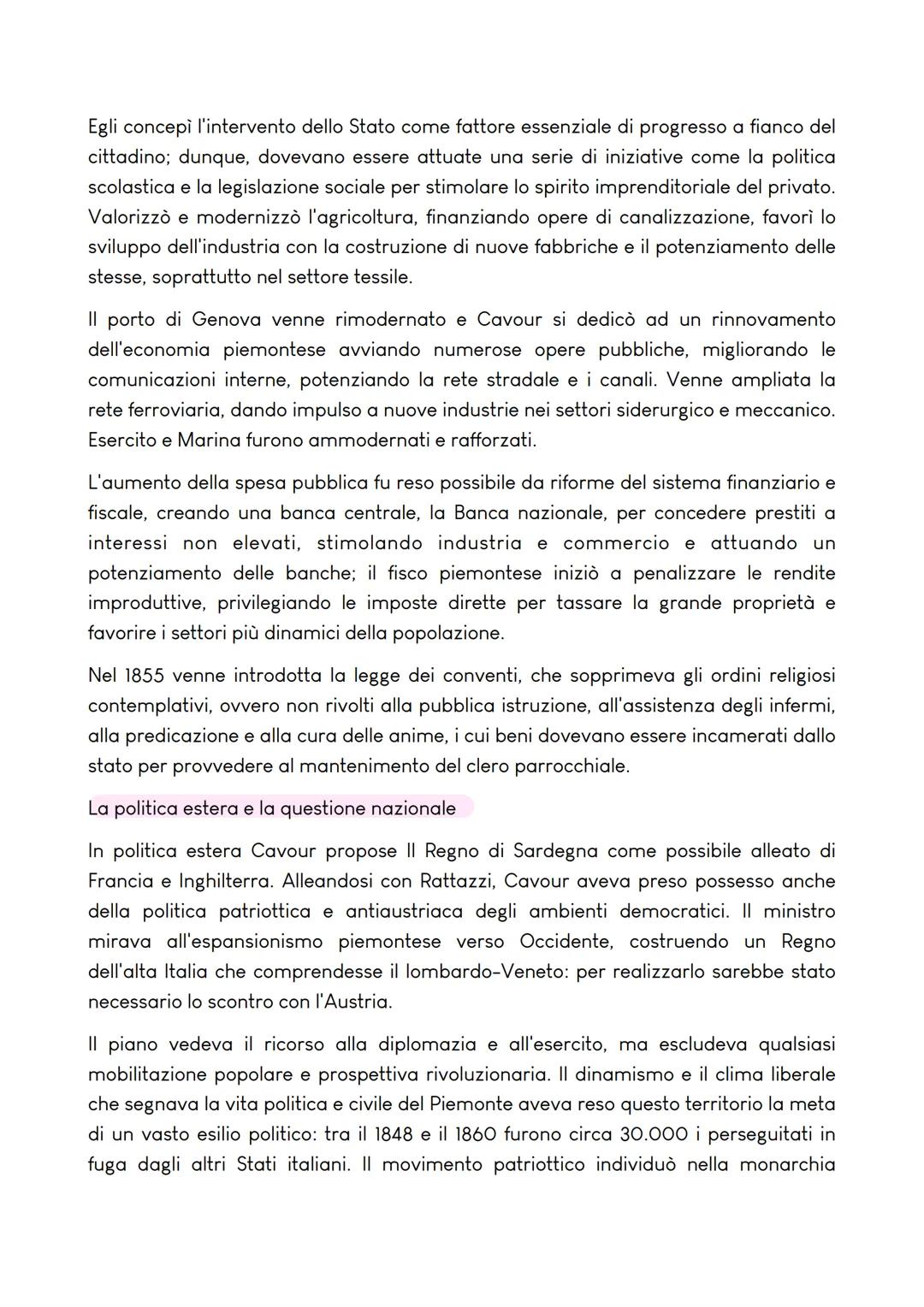 Egli concepì l'intervento dello Stato come fattore essenziale di progresso a fianco del cittadino; dunque, dovevano essere attuate una serie di iniziative come la politica scolastica e la legislazione sociale per stimolare lo spirito imprenditoriale del privato. Valorizzò e modernizzò l'agricoltura, finanziando opere di canalizzazione, favorì lo sviluppo dell'industria con la costruzione di nuove fabbriche e il potenziamento delle stesse, soprattutto nel settore tessile.

Il porto di Genova venne rimodernato e Cavour si dedicò ad un rinnovamento dell'economia piemontese avviando numerose opere pubbliche, migliorando le comunicazioni interne, potenziando la rete stradale e i canali. Venne ampliata la rete ferroviaria, dando impulso a nuove industrie nei settori siderurgico e meccanico. Esercito e Marina furono ammodernati e rafforzati.

L'aumento della spesa pubblica fu reso possibile da riforme del sistema finanziario e fiscale, creando una banca centrale, la Banca nazionale, per concedere prestiti a interessi non elevati, stimolando industria e commercio e attuando un potenziamento delle banche; il fisco piemontese iniziò a penalizzare le rendite improduttive, privilegiando le imposte dirette per tassare la grande proprietà e favorire i settori più dinamici della popolazione.

Nel 1855 venne introdotta la legge dei conventi, che sopprimeva gli ordini religiosi contemplativi, ovvero non rivolti alla pubblica istruzione, all'assistenza degli infermi, alla predicazione e alla cura delle anime, i cui beni dovevano essere incamerati dallo stato per provvedere al mantenimento del clero parrocchiale.

La politica estera e la questione nazionale

In politica estera Cavour propose Il Regno di Sardegna come possibile alleato di Francia e Inghilterra. Alleandosi con Rattazzi, Cavour aveva preso possesso anche della politica patriottica e antiaustriaca degli ambienti democratici. Il ministro mirava all'espansionismo piemontese verso Occidente, costruendo un Regno dell'alta Italia che comprendesse il lombardo-Veneto: per realizzarlo sarebbe stato necessario lo scontro con l'Austria.

Il piano vedeva il ricorso alla diplomazia e all'esercito, ma escludeva qualsiasi mobilitazione popolare e prospettiva rivoluzionaria. Il dinamismo e il clima liberale che segnava la vita politica e civile del Piemonte aveva reso questo territorio la meta di un vasto esilio politico: tra il 1848 e il 1860 furono circa 30.000 i perseguitati in fuga dagli altri Stati italiani. Il movimento patriottico individuò nella monarchia